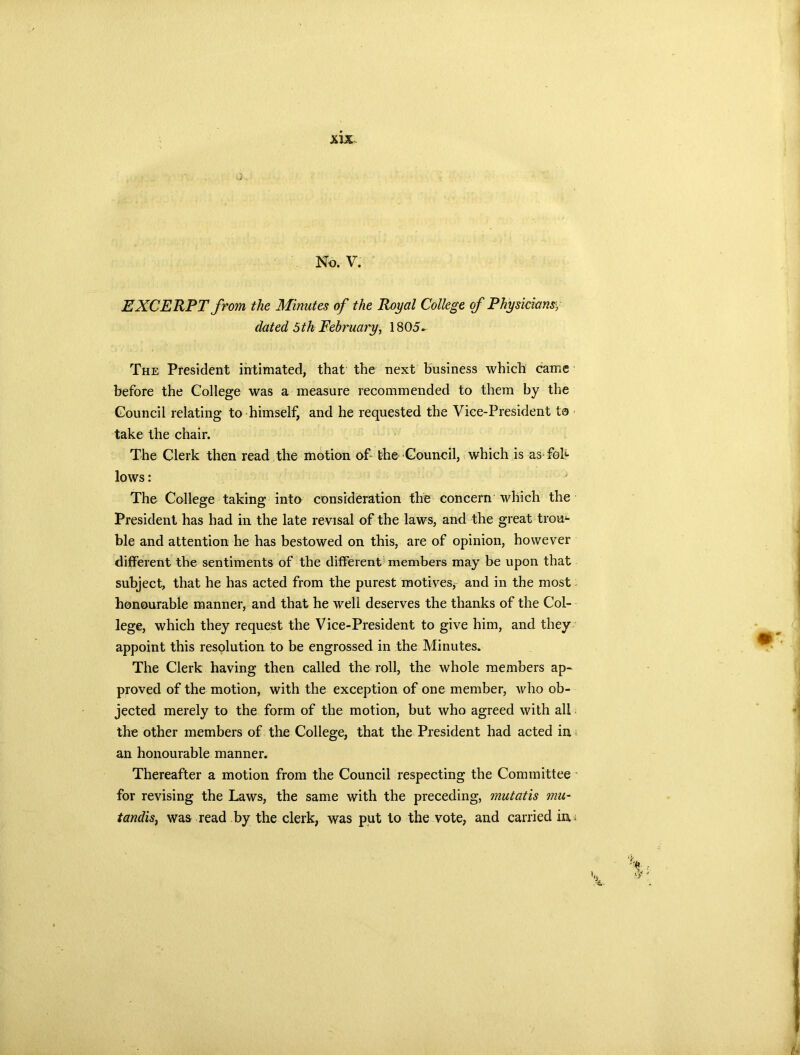 xix.

No. V.

EXCERPT from the Minutes of the Royal College of Physicians, dated 5th February, 1805.

The President intimated, that the next business which came before the College was a measure recommended to them by the Council relating to himself, and he requested the Vice-President to take the chair.

The Clerk then read the motion of the Council, which is as follows:

The College taking into consideration the concern which the President has had in the late revisal of the laws, and the great trouble and attention he has bestowed on this, are of opinion, however different the sentiments of the different members may be upon that subject, that he has acted from the purest motives, and in the most honourable manner, and that he well deserves the thanks of the College, which they request the Vice-President to give him, and they appoint this resolution to be engrossed in the Minutes.

The Clerk having then called the roll, the whole members approved of the motion, with the exception of one member, who objected merely to the form of the motion, but who agreed with all the other members of the College, that the President had acted in an honourable manner.

Thereafter a motion from the Council respecting the Committee for revising the Laws, the same with the preceding, mutatis mutandis, was read by the clerk, was put to the vote, and carried in